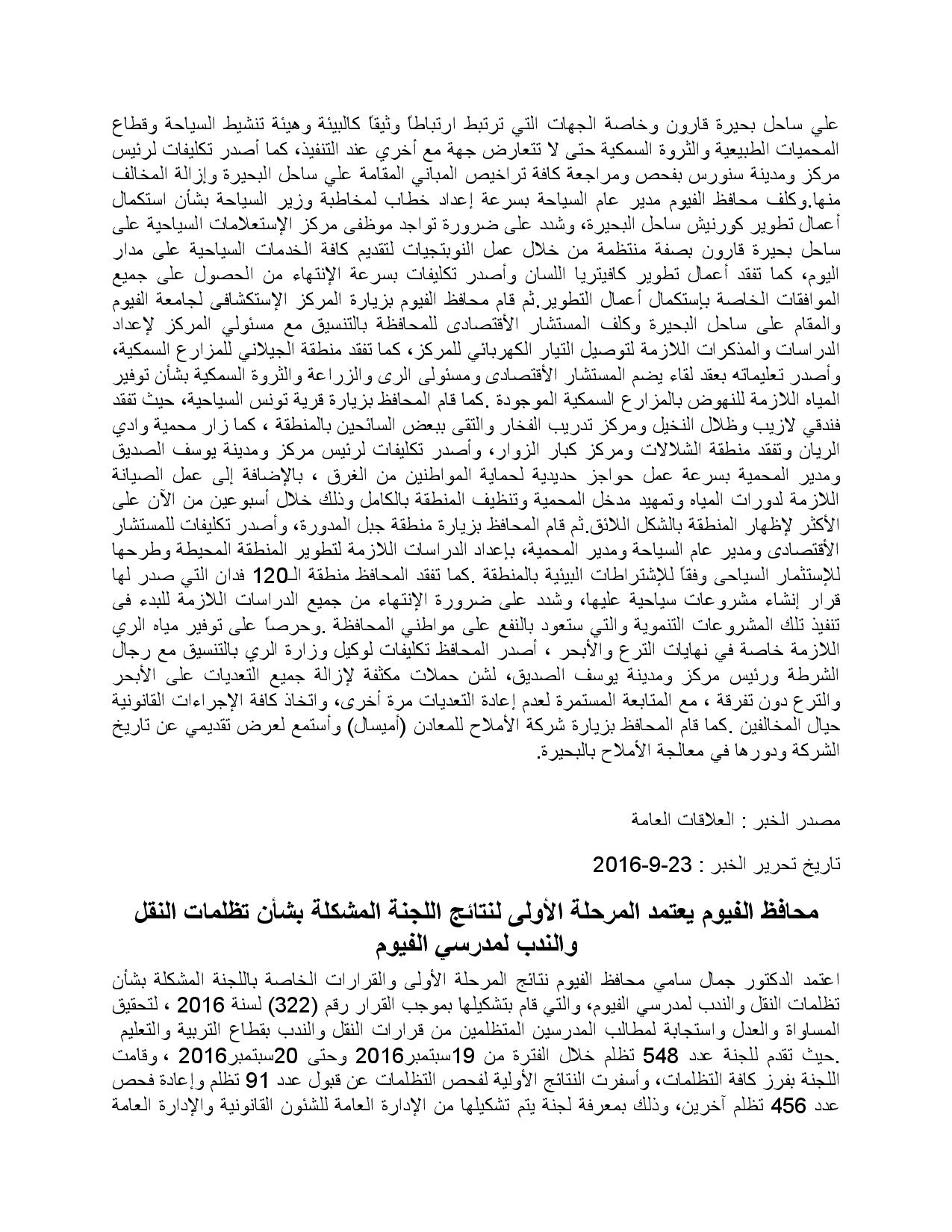 علي ساحل بحيرة قارون وخاصة الجهات التي ترتبط ارتباطاً وثيقاً كالبيئة وهيئة تنشيط السياحة وقطاع المحميات الطبيعية والثروة السمكية حتى لا تتعارض جهة مع أخري عند التنفيذ، كما أصدر تكليفات لرئيس مركز ومدينة سنورس بفحص ومراجعة كافة تراخيص المباني المقامة علي ساحل البحيرة وإزالة المخالف منها.وكلف محافظ الفيوم مدير عام السياحة بسرعة إعداد خطاب لمخاطبة وزير السياحة بشأن استكمال أعمال تطوير كورنيش ساحل البحيرة، وشدد على ضرورة تواجد موظفى مركز الإستعلامات السياحية على ساحل بحيرة قارون بصفة منتظمة من خلال عمل النوبتجيات لتقديم كافة الخدمات السياحية على مدار اليوم، كما تفقد أعمال تطوير كافيتريا اللسان وأصدر تكليفات بسرعة الإنتهاء من الحصول على جميع الموافقات الخاصة بإستكمال أعمال التطوير.ثم قام محافظ الفيوم بزيارة المركز الإستكشافى لجامعة الفيوم والمقام على ساحل البحيرة وكلف المستشار الأقتصادى للمحافظة بالتنسيق مع مسئولي المركز لإعداد الدراسات والمذكرات اللازمة لتوصيل التيار الكهربائي للمركز، كما تفقد منطقة الجيلاني للمزارع السمكية، وأصدر تعليماته بعقد لقاء يضم المستشار الأقتصادى ومسئولى الرى والزراعة والثروة السمكية بشأن توفير المياه اللازمة للنهوض بالمزارع السمكية الموجودة .كما قام المحافظ بزيارة قرية تونس السياحية، حيث تفقد فندقي لازيب وظلال النخيل ومركز تدريب الفخار والتقى ببعض السائحين بالمنطقة ، كما زار محمية وادي الريان وتفقد منطقة الشلالات ومركز كبار الزوار، وأصدر تكليفات لرئيس مركز ومدينة يوسف الصديق ومدير المحمية بسرعة عمل حواجز حديدية لحماية المواطنين من الغرق ، بالإضافة إلى عمل الصيانة اللازمة لدورات المياه وتمهيد مدخل المحمية وتنظيف المنطقة بالكامل وذلك خلال أسبوعين من الآن على الأكثر لإظهار المنطقة بالشكل اللائق.ثم قام المحافظ بزيارة منطقة جبل المدورة، وأصدر تكليفات للمستشار الأقتصادى ومدير عام السياحة ومدير المحمية، بإعداد الدراسات اللازمة لتطوير المنطقة المحيطة وطرحها للإستثمار السياحى وفقاً للإشتراطات البيئية بالمنطقة .كما تفقد المحافظ منطقة الـ120 فدان التي صدر لها قرار إنشاء مشروعات سياحية عليها، وشدد على ضرورة الإنتهاء من جميع الدراسات اللازمة للبدء فى تنفيذ تلك المشروعات التنموية والتي ستعود بالنفع على مواطني المحافظة .وحرصاً على توفير مياه الري اللازمة خاصة في نهايات الترع والأبحر ، أصدر المحافظ تكليفات لوكيل وزارة الري بالتنسيق مع رجال الشرطة ورئيس مركز ومدينة يوسف الصديق، لشن حملات مكثفة لإزالة جميع التعديات على الأبحر والترع دون تفرقة ، مع المتابعة المستمرة لعدم إعادة التعديات مرة أخرى، واتخاذ كافة الإجراءات القانونية حيال المخالفين .كما قام المحافظ بزيارة شركة الأملاح للمعادن (أميسال) وأستمع لعرض تقديمي عن تاريخ الشركة ودورها في معالجة الأملاح بالبحيرة.

مصدر الخبر : العلاقات العامة

تاريخ تحرير الخبر : 23-9-2016

محافظ الفيوم يعتمد المرحلة الأولى لنتائج اللجنة المشكلة بشأن تظلمات النقل والندب لمدرسي الفيوم

اعتمد الدكتور جمال سامي محافظ الفيوم نتائج المرحلة الأولى والقرارات الخاصة باللجنة المشكلة بشأن تظلمات النقل والندب لمدرسي الفيوم، والتي قام بتشكيلها بموجب القرار رقم (322) لسنة 2016 ، لتحقيق المساواة والعدل واستجابة لمطالب المدرسين المتظلمين من قرارات النقل والندب بقطاع التربية والتعليم .حيث تقدم للجنة عدد 548 تظلم خلال الفترة من 19سبتمبر2016 وحتى 20سبتمبر2016 ، وقامت اللجنة بفرز كافة التظلمات، وأسفرت النتائج الأولية لفحص التظلمات عن قبول عدد 91 تظلم وإعادة فحص عدد 456 تظلم آخرين، وذلك بمعرفة لجنة يتم تشكيلها من الإدارة العامة للشئون القانونية والإدارة العامة